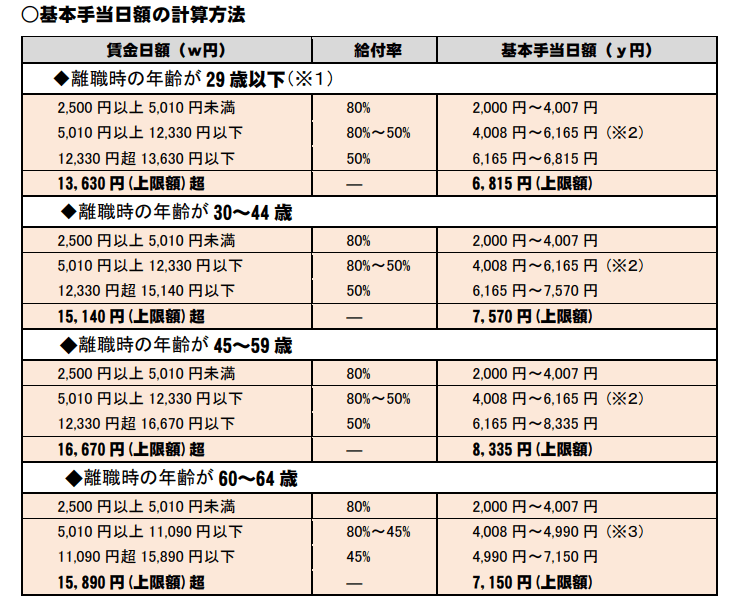 ○基本手当日額の計算方法

| 賃金日額（w円） | 給付率 | 基本手当日額（y円） |
|---|---|---|
| ◆離職時の年齢が 29 歳以下（※1） | | |
| 2,500 円以上 5,010 円未満 | 80% | 2,000 円～4,007 円 |
| 5,010 円以上 12,330 円以下 | 80%～50% | 4,008 円～6,165 円（※2） |
| 12,330 円超 13,630 円以下 | 50% | 6,165 円～6,815 円 |
| 13,630 円（上限額）超 | ― | 6,815 円（上限額） |
| ◆離職時の年齢が 30～44 歳 | | |
| 2,500 円以上 5,010 円未満 | 80% | 2,000 円～4,007 円 |
| 5,010 円以上 12,330 円以下 | 80%～50% | 4,008 円～6,165 円（※2） |
| 12,330 円超 15,140 円以下 | 50% | 6,165 円～7,570 円 |
| 15,140 円（上限額）超 | ― | 7,570 円（上限額） |
| ◆離職時の年齢が 45～59 歳 | | |
| 2,500 円以上 5,010 円未満 | 80% | 2,000 円～4,007 円 |
| 5,010 円以上 12,330 円以下 | 80%～50% | 4,008 円～6,165 円（※2） |
| 12,330 円超 16,670 円以下 | 50% | 6,165 円～8,335 円 |
| 16,670 円（上限額）超 | ― | 8,335 円（上限額） |
| ◆離職時の年齢が 60～64 歳 | | |
| 2,500 円以上 5,010 円未満 | 80% | 2,000 円～4,007 円 |
| 5,010 円以上 11,090 円以下 | 80%～45% | 4,008 円～4,990 円（※3） |
| 11,090 円超 15,890 円以下 | 45% | 4,990 円～7,150 円 |
| 15,890 円（上限額）超 | ― | 7,150 円（上限額） |